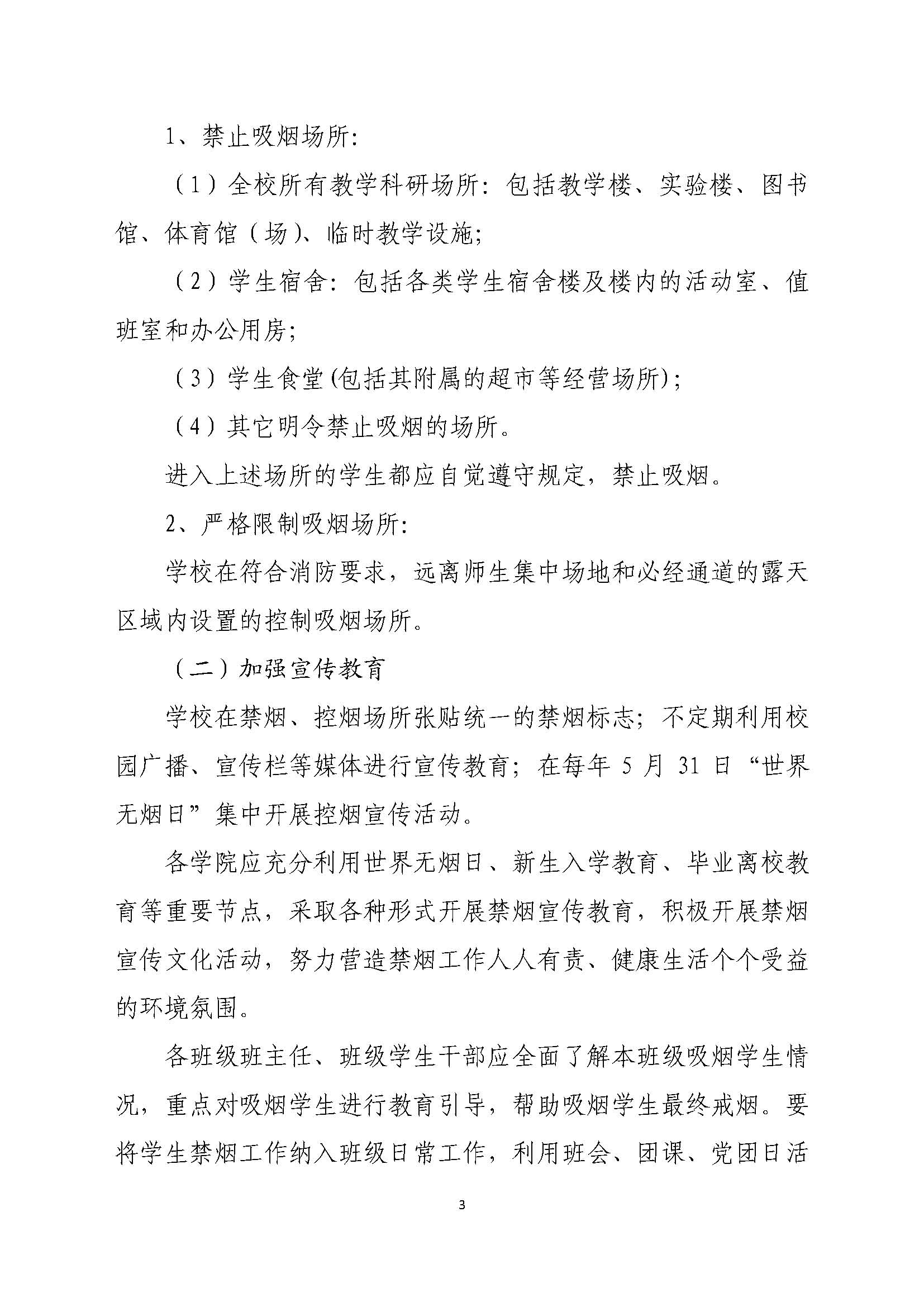 1、禁止吸烟场所:

（1）全校所有教学科研场所：包括教学楼、实验楼、图书馆、体育馆（场）、临时教学设施;

（2）学生宿舍：包括各类学生宿舍楼及楼内的活动室、值班室和办公用房;

（3）学生食堂(包括其附属的超市等经营场所);

（4）其它明令禁止吸烟的场所。

进入上述场所的学生都应自觉遵守规定，禁止吸烟。

2、严格限制吸烟场所:

学校在符合消防要求，远离师生集中场地和必经通道的露天区域内设置的控制吸烟场所。

（二）加强宣传教育

学校在禁烟、控烟场所张贴统一的禁烟标志；不定期利用校园广播、宣传栏等媒体进行宣传教育；在每年 5 月 31 日“世界无烟日”集中开展控烟宣传活动。

各学院应充分利用世界无烟日、新生入学教育、毕业离校教育等重要节点，采取各种形式开展禁烟宣传教育，积极开展禁烟宣传文化活动，努力营造禁烟工作人人有责、健康生活个个受益的环境氛围。

各班级班主任、班级学生干部应全面了解本班级吸烟学生情况，重点对吸烟学生进行教育引导，帮助吸烟学生最终戒烟。要将学生禁烟工作纳入班级日常工作，利用班会、团课、党团日活

3